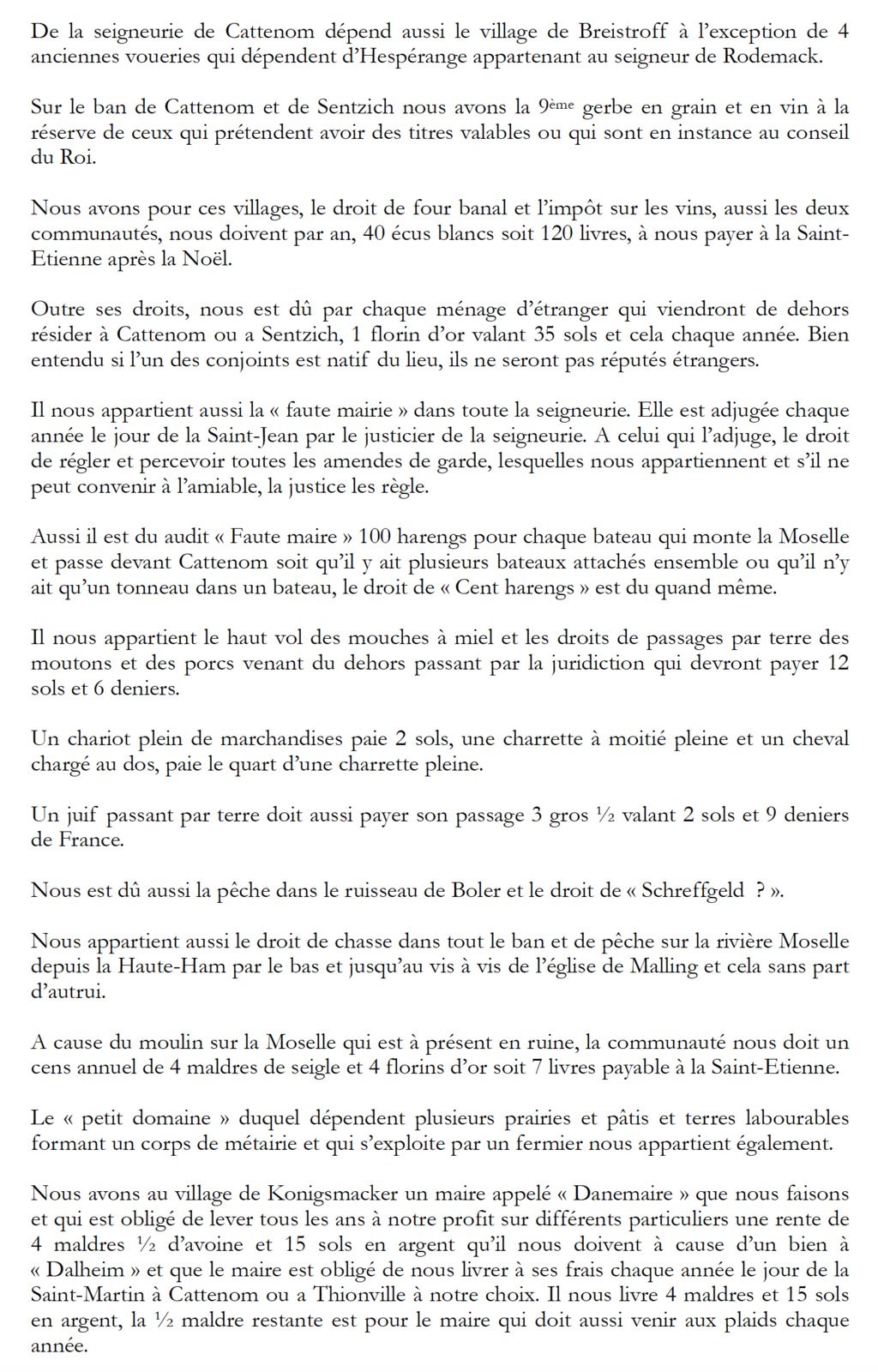 De la seigneurie de Cattenom dépend aussi le village de Breistroff à l'exception de 4 anciennes voueries qui dépendent d'Hespérange appartenant au seigneur de Rodemack.

Sur le ban de Cattenom et de Sentzich nous avons la 9ème gerbe en grain et en vin à la réserve de ceux qui prétendent avoir des titres valables ou qui sont en instance au conseil du Roi.

Nous avons pour ces villages, le droit de four banal et l'impôt sur les vins, aussi les deux communautés, nous doivent par an, 40 écus blancs soit 120 livres, à nous payer à la Saint-Etienne après la Noël.

Outre ses droits, nous est dû par chaque ménage d'étranger qui viendront de dehors résider à Cattenom ou a Sentzich, 1 florin d'or valant 35 sols et cela chaque année. Bien entendu si l'un des conjoints est natif du lieu, ils ne seront pas réputés étrangers.

Il nous appartient aussi la « faute mairie » dans toute la seigneurie. Elle est adjugée chaque année le jour de la Saint-Jean par le justicier de la seigneurie. A celui qui l'adjuge, le droit de régler et percevoir toutes les amendes de garde, lesquelles nous appartiennent et s'il ne peut convenir à l'amiable, la justice les règle.

Aussi il est du audit « Faute maire » 100 harengs pour chaque bateau qui monte la Moselle et passe devant Cattenom soit qu'il y ait plusieurs bateaux attachés ensemble ou qu'il n'y ait qu'un tonneau dans un bateau, le droit de « Cent harengs » est du quand même.

Il nous appartient le haut vol des mouches à miel et les droits de passages par terre des moutons et des porcs venant du dehors passant par la juridiction qui devront payer 12 sols et 6 deniers.

Un chariot plein de marchandises paie 2 sols, une charrette à moitié pleine et un cheval chargé au dos, paie le quart d'une charrette pleine.

Un juif passant par terre doit aussi payer son passage 3 gros ½ valant 2 sols et 9 deniers de France.

Nous est dû aussi la pêche dans le ruisseau de Boler et le droit de « Schreffgeld ? ».

Nous appartient aussi le droit de chasse dans tout le ban et de pêche sur la rivière Moselle depuis la Haute-Ham par le bas et jusqu'au vis à vis de l'église de Malling et cela sans part d'autrui.

A cause du moulin sur la Moselle qui est à présent en ruine, la communauté nous doit un cens annuel de 4 maldres de seigle et 4 florins d'or soit 7 livres payable à la Saint-Etienne.

Le « petit domaine » duquel dépendent plusieurs prairies et pâtis et terres labourables formant un corps de métairie et qui s'exploite par un fermier nous appartient également.

Nous avons au village de Konigsmacker un maire appelé « Danemaire » que nous faisons et qui est obligé de lever tous les ans à notre profit sur différents particuliers une rente de 4 maldres ½ d'avoine et 15 sols en argent qu'il nous doivent à cause d'un bien à « Dalheim » et que le maire est obligé de nous livrer à ses frais chaque année le jour de la Saint-Martin à Cattenom ou a Thionville à notre choix. Il nous livre 4 maldres et 15 sols en argent, la ½ maldre restante est pour le maire qui doit aussi venir aux plaids chaque année.